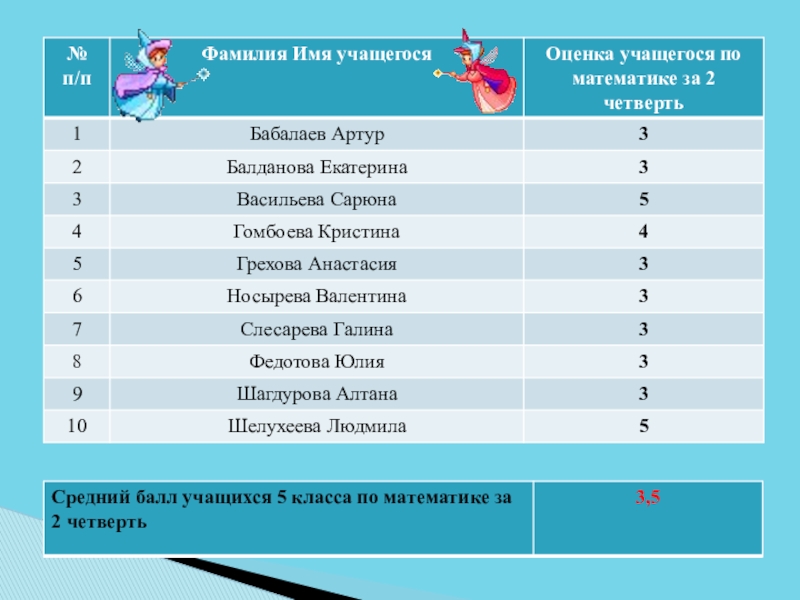 | № п/п | Фамилия Имя учащегося | Оценка учащегося по математике за 2 четверть |
|---|---|---|
| 1 | Бабалаев Артур | 3 |
| 2 | Балданова Екатерина | 3 |
| 3 | Васильева Сарюна | 5 |
| 4 | Гомбоева Кристина | 4 |
| 5 | Грехова Анастасия | 3 |
| 6 | Носырева Валентина | 3 |
| 7 | Слесарева Галина | 3 |
| 8 | Федотова Юлия | 3 |
| 9 | Шагдурова Алтана | 3 |
| 10 | Шелухеева Людмила | 5 |

| Средний балл учащихся 5 класса по математике за 2 четверть | 3,5 |
|---|---|